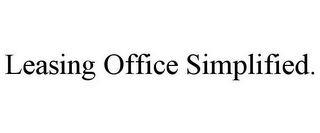 Leasing Office Simplified.